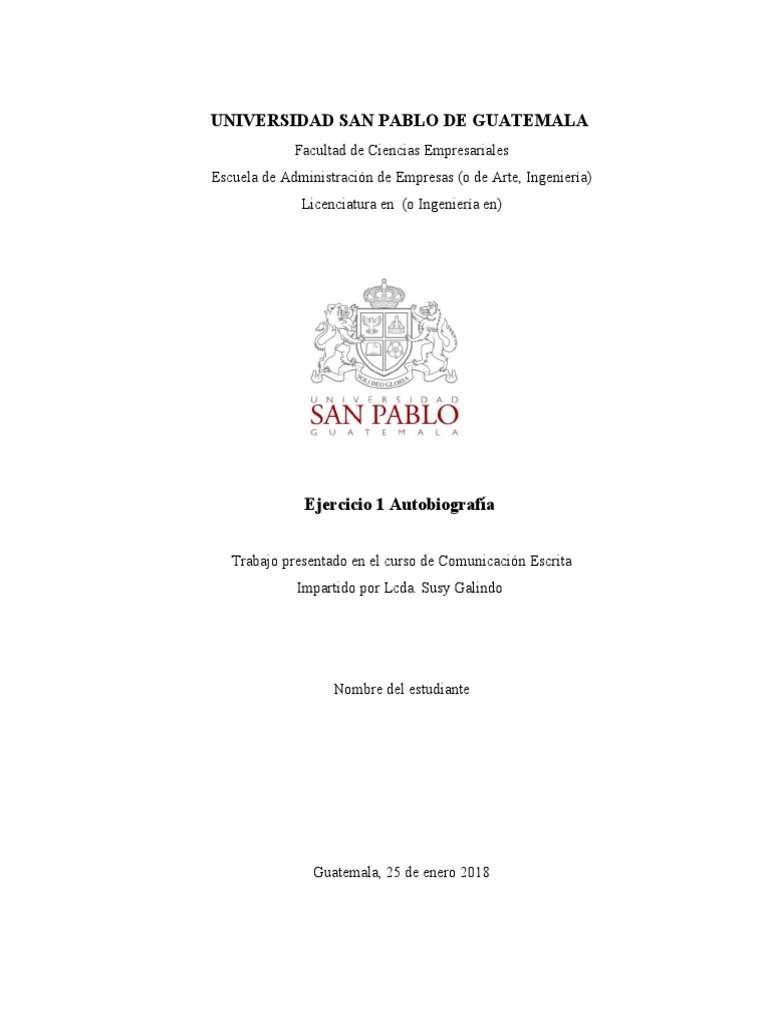 UNIVERSIDAD SAN PABLO DE GUATEMALA

Facultad de Ciencias Empresariales

Escuela de Administración de Empresas (o de Arte, Ingeniería)

Licenciatura en (o Ingeniería en)

SOLI DEO GLORIA

UNIVERSIDAD
SAN PABLO
GUATEMALA

Ejercicio 1 Autobiografía

Trabajo presentado en el curso de Comunicación Escrita
Impartido por Lcda. Susy Galindo

Nombre del estudiante

Guatemala, 25 de enero 2018